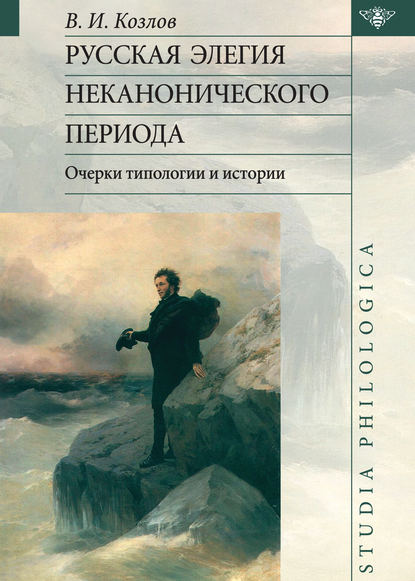 В. И. Козлов

РУССКАЯ ЭЛЕГИЯ НЕКАНОНИЧЕСКОГО ПЕРИОДА

Очерки типологии и истории

STUDIA PHILOLOGICA